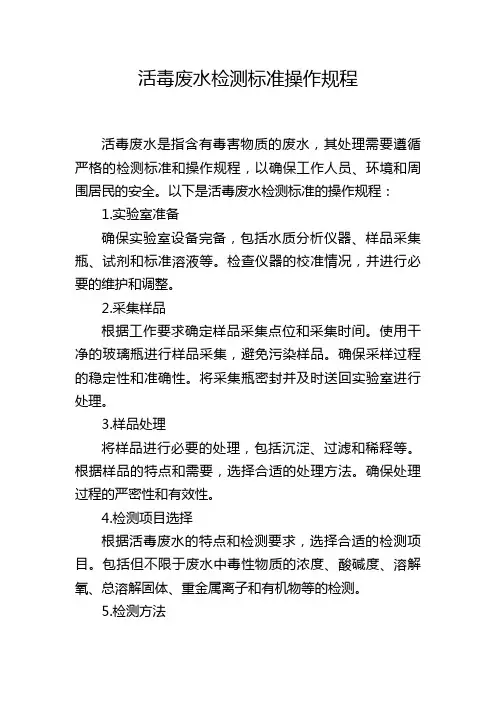 活毒废水检测标准操作规程

活毒废水是指含有毒害物质的废水，其处理需要遵循严格的检测标准和操作规程，以确保工作人员、环境和周围居民的安全。以下是活毒废水检测标准的操作规程：

1.实验室准备

确保实验室设备完备，包括水质分析仪器、样品采集瓶、试剂和标准溶液等。检查仪器的校准情况，并进行必要的维护和调整。

2.采集样品

根据工作要求确定样品采集点位和采集时间。使用干净的玻璃瓶进行样品采集，避免污染样品。确保采样过程的稳定性和准确性。将采集瓶密封并及时送回实验室进行处理。

3.样品处理

将样品进行必要的处理，包括沉淀、过滤和稀释等。根据样品的特点和需要，选择合适的处理方法。确保处理过程的严密性和有效性。

4.检测项目选择

根据活毒废水的特点和检测要求，选择合适的检测项目。包括但不限于废水中毒性物质的浓度、酸碱度、溶解氧、总溶解固体、重金属离子和有机物等的检测。

5.检测方法